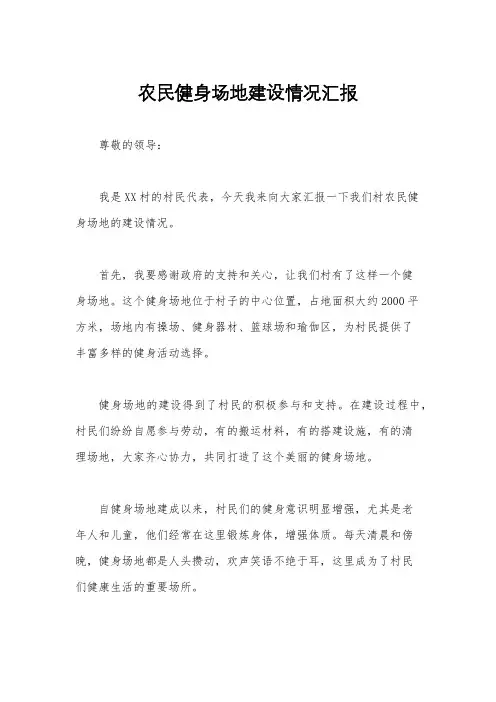 农民健身场地建设情况汇报

尊敬的领导：

我是XX村的村民代表，今天我来向大家汇报一下我们村农民健身场地的建设情况。

首先，我要感谢政府的支持和关心，让我们村有了这样一个健身场地。这个健身场地位于村子的中心位置，占地面积大约2000平方米，场地内有操场、健身器材、篮球场和瑜伽区，为村民提供了丰富多样的健身活动选择。

健身场地的建设得到了村民的积极参与和支持。在建设过程中，村民们纷纷自愿参与劳动，有的搬运材料，有的搭建设施，有的清理场地，大家齐心协力，共同打造了这个美丽的健身场地。

自健身场地建成以来，村民们的健身意识明显增强，尤其是老年人和儿童，他们经常在这里锻炼身体，增强体质。每天清晨和傍晚，健身场地都是人头攒动，欢声笑语不绝于耳，这里成为了村民们健康生活的重要场所。